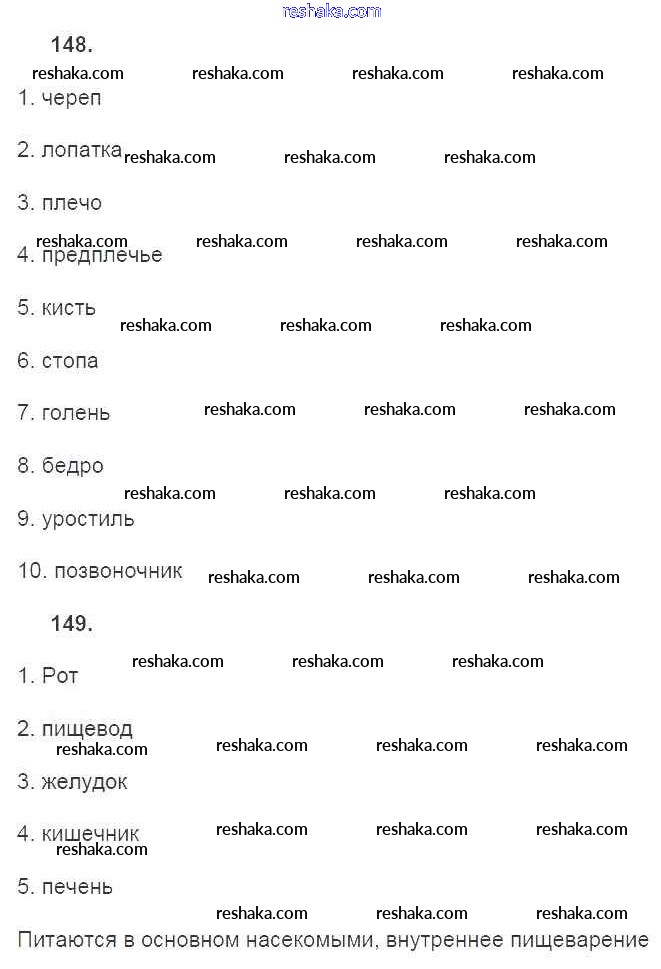 reshaka.com

148.

reshaka.com reshaka.com reshaka.com reshaka.com

1. череп

2. лопатка reshaka.com reshaka.com reshaka.com

3. плечо

reshaka.com reshaka.com reshaka.com reshaka.com

4. предплечье

5. кисть

reshaka.com reshaka.com reshaka.com

6. стопа

7. голень reshaka.com reshaka.com reshaka.com

8. бедро

reshaka.com reshaka.com reshaka.com

9. уростиль

10. позвоночник reshaka.com reshaka.com reshaka.com

149.

reshaka.com reshaka.com reshaka.com

1. Рот

2. пищевод

reshaka.com reshaka.com reshaka.com reshaka.com

3. желудок

4. кишечник reshaka.com reshaka.com reshaka.com

reshaka.com

5. печень

reshaka.com reshaka.com reshaka.com

Питаются в основном насекомыми, внутреннее пищеварение